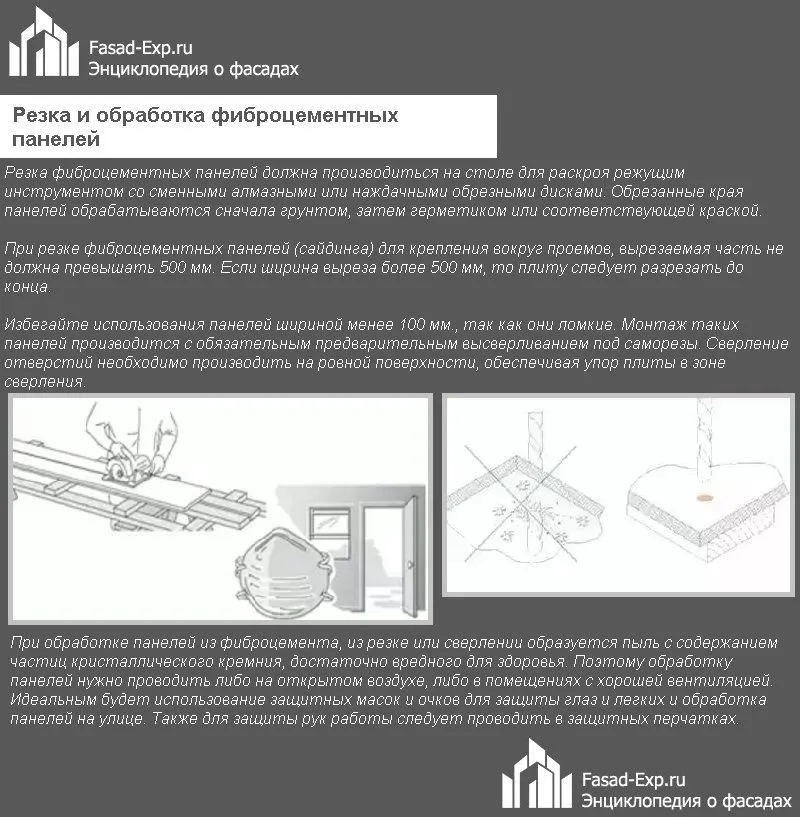 Fasad-Exp.ru
Энциклопедия о фасадах

Резка и обработка фиброцементных панелей

Резка фиброцементных панелей должна производиться на столе для раскроя режущим инструментом со сменными алмазными или наждачными обрезными дисками. Обрезанные края панелей обрабатываются сначала грунтом, затем герметиком или соответствующей краской.

При резке фиброцементных панелей (сайдинга) для крепления вокруг проемов, вырезаемая часть не должна превышать 500 мм. Если ширина выреза более 500 мм, то плиту следует разрезать до конца.

Избегайте использования панелей шириной менее 100 мм., так как они ломкие. Монтаж таких панелей производится с обязательным предварительным высверливанием под саморезы. Сверление отверстий необходимо производить на ровной поверхности, обеспечивая упор плиты в зоне сверления.

При обработке панелей из фиброцемента, из резке или сверлении образуется пыль с содержанием частиц кристаллического кремния, достаточно вредного для здоровья. Поэтому обработку панелей нужно проводить либо на открытом воздухе, либо в помещениях с хорошей вентиляцией. Идеальным будет использование защитных масок и очков для защиты глаз и легких и обработка панелей на улице. Также для защиты рук работы следует проводить в защитных перчатках.

Fasad-Exp.ru
Энциклопедия о фасадах